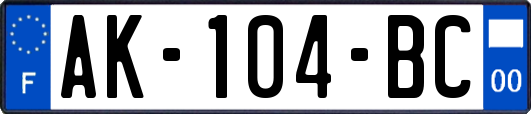 F
AK-104-BC
00